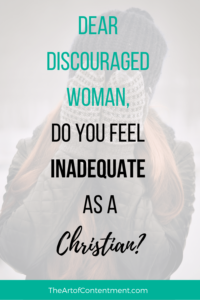 DEAR DISCOURAGED WOMAN,

DO YOU FEEL INADEQUATE AS A Christian?

TheArtofContentment.com